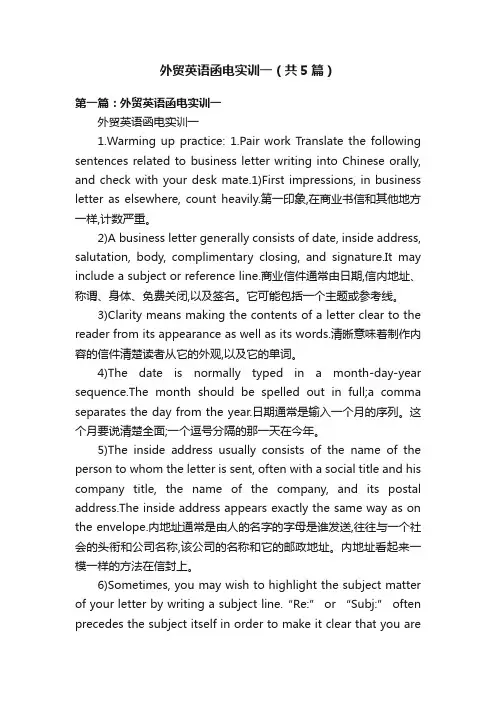 外贸英语函电实训一（共5篇）

第一篇：外贸英语函电实训一

外贸英语函电实训一

1.Warming up practice: 1.Pair work Translate the following sentences related to business letter writing into Chinese orally, and check with your desk mate.1)First impressions, in business letter as elsewhere, count heavily.第一印象,在商业书信和其他地方一样,计数严重。

2)A business letter generally consists of date, inside address, salutation, body, complimentary closing, and signature.It may include a subject or reference line.商业信件通常由日期,信内地址、称谓、身体、免费关闭,以及签名。它可能包括一个主题或参考线。

3)Clarity means making the contents of a letter clear to the reader from its appearance as well as its words.清晰意味着制作内容的信件清楚读者从它的外观,以及它的单词。

4)The date is normally typed in a month-day-year sequence.The month should be spelled out in full;a comma separates the day from the year.日期通常是输入一个月的序列。这个月要说清楚全面;一个逗号分隔的那一天在今年。

5)The inside address usually consists of the name of the person to whom the letter is sent, often with a social title and his company title, the name of the company, and its postal address.The inside address appears exactly the same way as on the envelope.内地址通常是由人的名字的字母是谁发送,往往与一个社会的头衔和公司名称,该公司的名称和它的邮政地址。内地址看起来一模一样的方法在信封上。

6)Sometimes, you may wish to highlight the subject matter of your letter by writing a subject line. "Re:" or "Subj:" often precedes the subject itself in order to make it clear that you are